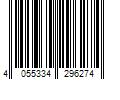 4 055334 296274